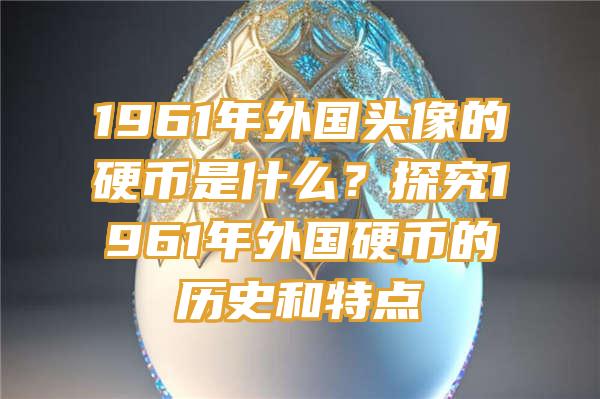 1961年外国头像的硬币是什么？探究1961年外国硬币的历史和特点